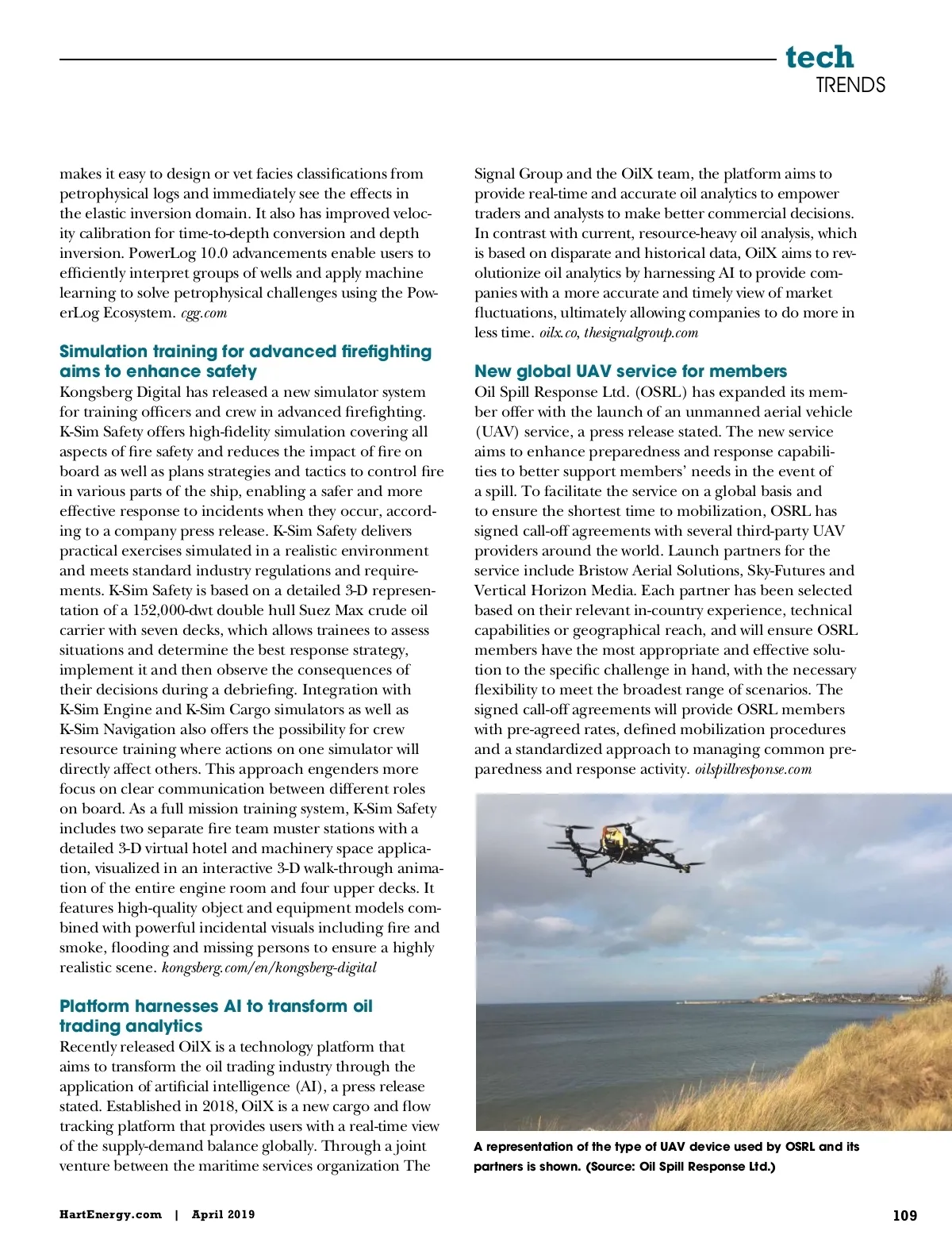 tech
TRENDS

makes it easy to design or vet facies classifications from petrophysical logs and immediately see the effects in the elastic inversion domain. It also has improved velocity calibration for time-to-depth conversion and depth inversion. PowerLog 10.0 advancements enable users to efficiently interpret groups of wells and apply machine learning to solve petrophysical challenges using the PowerLog Ecosystem. cgg.com

Simulation training for advanced firefighting aims to enhance safety
Kongsberg Digital has released a new simulator system for training officers and crew in advanced firefighting. K-Sim Safety offers high-fidelity simulation covering all aspects of fire safety and reduces the impact of fire on board as well as plans strategies and tactics to control fire in various parts of the ship, enabling a safer and more effective response to incidents when they occur, according to a company press release. K-Sim Safety delivers practical exercises simulated in a realistic environment and meets standard industry regulations and requirements. K-Sim Safety is based on a detailed 3-D representation of a 152,000-dwt double hull Suez Max crude oil carrier with seven decks, which allows trainees to assess situations and determine the best response strategy, implement it and then observe the consequences of their decisions during a debriefing. Integration with K-Sim Engine and K-Sim Cargo simulators as well as K-Sim Navigation also offers the possibility for crew resource training where actions on one simulator will directly affect others. This approach engenders more focus on clear communication between different roles on board. As a full mission training system, K-Sim Safety includes two separate fire team muster stations with a detailed 3-D virtual hotel and machinery space application, visualized in an interactive 3-D walk-through animation of the entire engine room and four upper decks. It features high-quality object and equipment models combined with powerful incidental visuals including fire and smoke, flooding and missing persons to ensure a highly realistic scene. kongsberg.com/en/kongsberg-digital

Platform harnesses AI to transform oil trading analytics
Recently released OilX is a technology platform that aims to transform the oil trading industry through the application of artificial intelligence (AI), a press release stated. Established in 2018, OilX is a new cargo and flow tracking platform that provides users with a real-time view of the supply-demand balance globally. Through a joint venture between the maritime services organization The Signal Group and the OilX team, the platform aims to provide real-time and accurate oil analytics to empower traders and analysts to make better commercial decisions. In contrast with current, resource-heavy oil analysis, which is based on disparate and historical data, OilX aims to revolutionize oil analytics by harnessing AI to provide companies with a more accurate and timely view of market fluctuations, ultimately allowing companies to do more in less time. oilx.co, thesignalgroup.com

New global UAV service for members
Oil Spill Response Ltd. (OSRL) has expanded its member offer with the launch of an unmanned aerial vehicle (UAV) service, a press release stated. The new service aims to enhance preparedness and response capabilities to better support members' needs in the event of a spill. To facilitate the service on a global basis and to ensure the shortest time to mobilization, OSRL has signed call-off agreements with several third-party UAV providers around the world. Launch partners for the service include Bristow Aerial Solutions, Sky-Futures and Vertical Horizon Media. Each partner has been selected based on their relevant in-country experience, technical capabilities or geographical reach, and will ensure OSRL members have the most appropriate and effective solution to the specific challenge in hand, with the necessary flexibility to meet the broadest range of scenarios. The signed call-off agreements will provide OSRL members with pre-agreed rates, defined mobilization procedures and a standardized approach to managing common preparedness and response activity. oilspillresponse.com

A representation of the type of UAV device used by OSRL and its partners is shown. (Source: Oil Spill Response Ltd.)

HartEnergy.com | April 2019 109